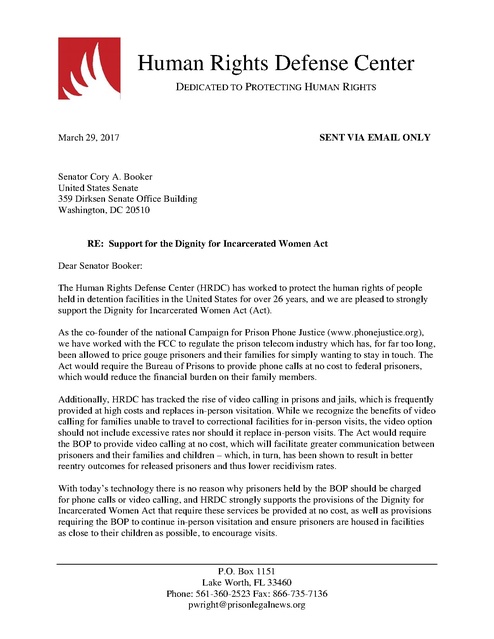 Human Rights Defense Center

DEDICATED TO PROTECTING HUMAN RIGHTS

March 29, 2017

SENT VIA EMAIL ONLY

Senator Cory A. Booker
United States Senate
359 Dirksen Senate Office Building
Washington, DC 20510

RE: Support for the Dignity for Incarcerated Women Act

Dear Senator Booker:

The Human Rights Defense Center (HRDC) has worked to protect the human rights of people held in detention facilities in the United States for over 26 years, and we are pleased to strongly support the Dignity for Incarcerated Women Act (Act).

As the co-founder of the national Campaign for Prison Phone Justice (www.phonejustice.org), we have worked with the FCC to regulate the prison telecom industry which has, for far too long, been allowed to price gouge prisoners and their families for simply wanting to stay in touch. The Act would require the Bureau of Prisons to provide phone calls at no cost to federal prisoners, which would reduce the financial burden on their family members.

Additionally, HRDC has tracked the rise of video calling in prisons and jails, which is frequently provided at high costs and replaces in-person visitation. While we recognize the benefits of video calling for families unable to travel to correctional facilities for in-person visits, the video option should not include excessive rates nor should it replace in-person visits. The Act would require the BOP to provide video calling at no cost, which will facilitate greater communication between prisoners and their families and children – which, in turn, has been shown to result in better reentry outcomes for released prisoners and thus lower recidivism rates.

With today's technology there is no reason why prisoners held by the BOP should be charged for phone calls or video calling, and HRDC strongly supports the provisions of the Dignity for Incarcerated Women Act that require these services be provided at no cost, as well as provisions requiring the BOP to continue in-person visitation and ensure prisoners are housed in facilities as close to their children as possible, to encourage visits.

P.O. Box 1151
Lake Worth, FL 33460
Phone: 561-360-2523 Fax: 866-735-7136
pwright@prisonlegalnews.org